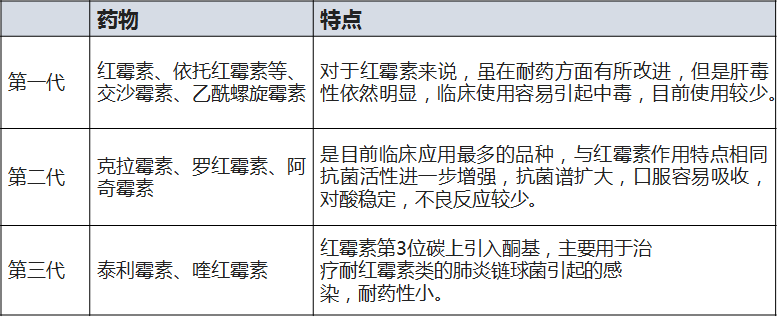 |  | 药物 | 特点 |
|---|---|---|
| 第一代 | 红霉素、依托红霉素等、交沙霉素、乙酰螺旋霉素 | 对于红霉素来说，虽在耐药方面有所改进，但是肝毒性依然明显，临床使用容易引起中毒，目前使用较少。 |
| 第二代 | 克拉霉素、罗红霉素、阿奇霉素 | 是目前临床应用最多的品种，与红霉素作用特点相同抗菌活性进一步增强，抗菌谱扩大，口服容易吸收，对酸稳定，不良反应较少。 |
| 第三代 | 泰利霉素、喹红霉素 | 红霉素第3位碳上引入酮基，主要用于治疗耐红霉素类的肺炎链球菌引起的感染，耐药性小。 |